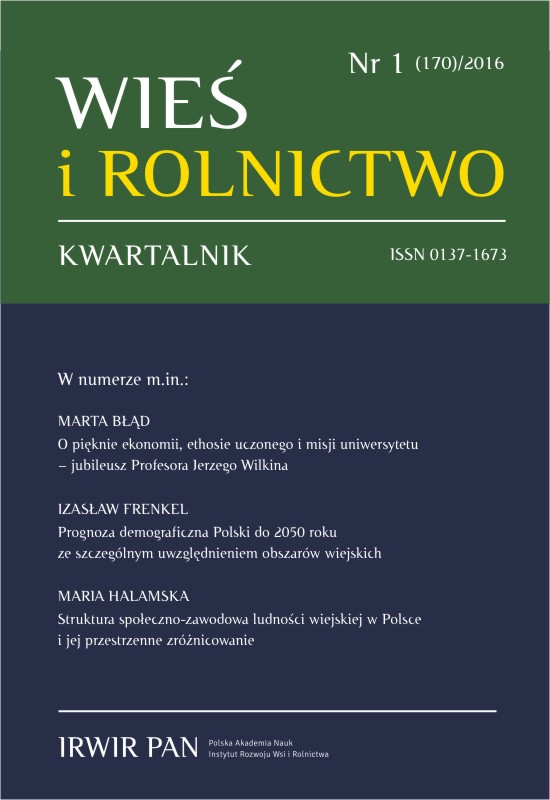 Nr 1 (170)/2016

WIEŚ
i ROLNICTWO

KWARTALNIK

ISSN 0137-1673

W numerze m.in.:

MARTA BŁĄD
O pięknie ekonomii, ethosie uczonego i misji uniwersytetu – jubileusz Profesora Jerzego Wilkina

IZASŁAW FRENKEL
Prognoza demograficzna Polski do 2050 roku ze szczególnym uwzględnieniem obszarów wiejskich

MARIA HALAMSKA
Struktura społeczno-zawodowa ludności wiejskiej w Polsce i jej przestrzenne zróżnicowanie

IRWIR PAN
Polska Akademia Nauk
Instytut Rozwoju Wsi i Rolnictwa